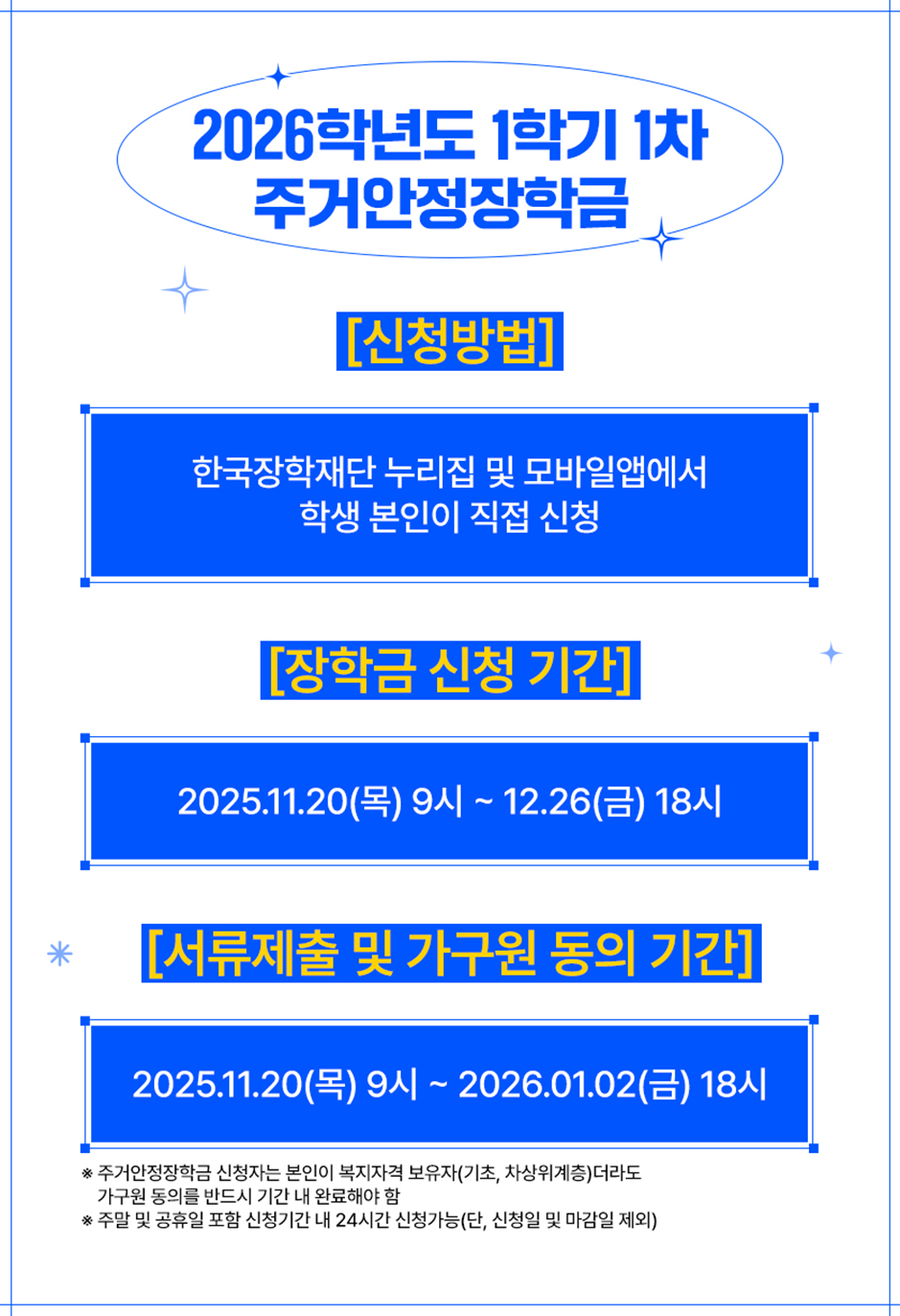 2026학년도 1학기 1차
주거안정장학금

[신청방법]

한국장학재단 누리집 및 모바일앱에서
학생 본인이 직접 신청

[장학금 신청 기간]

2025.11.20(목) 9시 ~ 12.26(금) 18시

[서류제출 및 가구원 동의 기간]

2025.11.20(목) 9시 ~ 2026.01.02(금) 18시

※ 주거안정장학금 신청자는 본인이 복지자격 보유자(기초, 차상위계층)더라도 가구원 동의를 반드시 기간 내 완료해야 함
※ 주말 및 공휴일 포함 신청기간 내 24시간 신청가능(단, 신청일 및 마감일 제외)